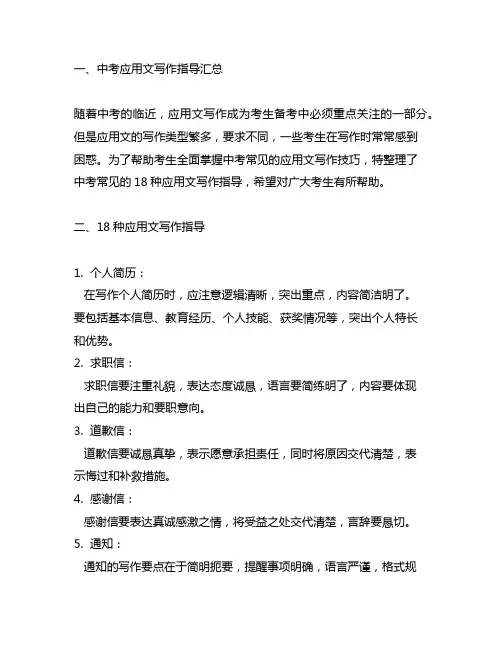 一、中考应用文写作指导汇总

随着中考的临近，应用文写作成为考生备考中必须重点关注的一部分。但是应用文的写作类型繁多，要求不同，一些考生在写作时常常感到困惑。为了帮助考生全面掌握中考常见的应用文写作技巧，特整理了中考常见的 18 种应用文写作指导，希望对广大考生有所帮助。

二、18 种应用文写作指导

1. 个人简历：
在写作个人简历时，应注意逻辑清晰，突出重点，内容简洁明了。要包括基本信息、教育经历、个人技能、获奖情况等，突出个人特长和优势。
2. 求职信：
求职信要注重礼貌，表达态度诚恳，语言要简练明了，内容要体现出自己的能力和要职意向。
3. 道歉信：
道歉信要诚恳真挚，表示愿意承担责任，同时将原因交代清楚，表示悔过和补救措施。
4. 感谢信：
感谢信要表达真诚感激之情，将受益之处交代清楚，言辞要恳切。
5. 通知：
通知的写作要点在于简明扼要，提醒事项明确，语言严谨，格式规